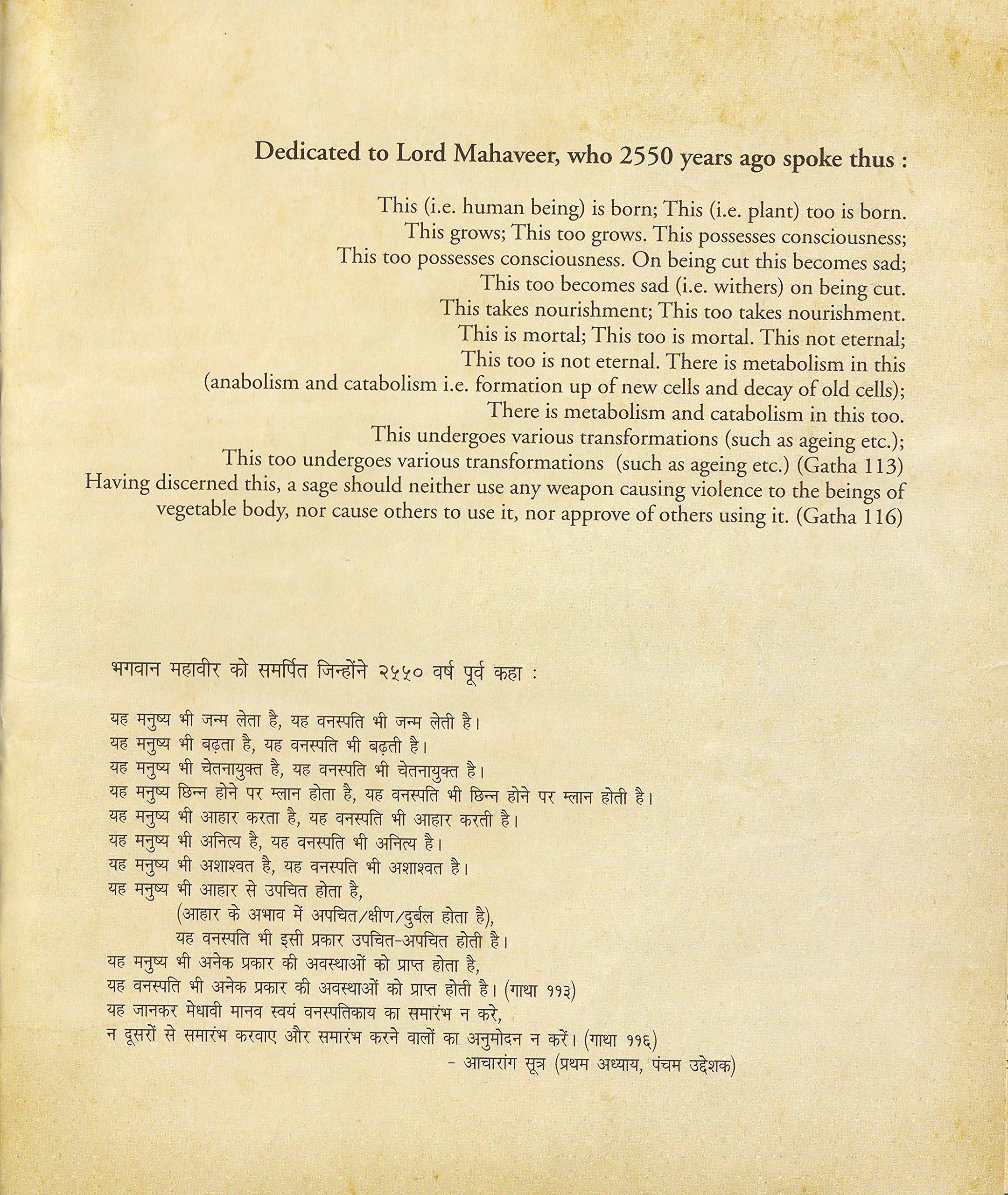 Dedicated to Lord Mahaveer, who 2550 years ago spoke thus :

This (i.e. human being) is born; This (i.e. plant) too is born.
This grows; This too grows. This possesses consciousness;
This too possesses consciousness. On being cut this becomes sad;
This too becomes sad (i.e. withers) on being cut.
This takes nourishment; This too takes nourishment.
This is mortal; This too is mortal. This not eternal;
This too is not eternal. There is metabolism in this
(anabolism and catabolism i.e. formation up of new cells and decay of old cells);
There is metabolism and catabolism in this too.
This undergoes various transformations (such as ageing etc.);
This too undergoes various transformations (such as ageing etc.) (Gatha 113)
Having discerned this, a sage should neither use any weapon causing violence to the beings of vegetable body, nor cause others to use it, nor approve of others using it. (Gatha 116)

भगवान महावीर को समर्पित जिन्होंने २५५० वर्ष पूर्व कहा :

यह मनुष्य भी जन्म लेता है, यह वनस्पति भी जन्म लेती है।
यह मनुष्य भी बढ़ता है, यह वनस्पति भी बढ़ती है।
यह मनुष्य भी चेतनायुक्त है, यह वनस्पति भी चेतनायुक्त है।
यह मनुष्य छिन्न होने पर म्लान होता है, यह वनस्पति भी छिन्न होने पर म्लान होती है।
यह मनुष्य भी आहार करता है, यह वनस्पति भी आहार करती है।
यह मनुष्य भी अनित्य है, यह वनस्पति भी अनित्य है।
यह मनुष्य भी अशाश्वत है, यह वनस्पति भी अशाश्वत है।
यह मनुष्य भी आहार से उपचित होता है,
(आहार के अभाव में अपचित/क्षीण/दुर्बल होता है),
यह वनस्पति भी इसी प्रकार उपचित-अपचित होती है।
यह मनुष्य भी अनेक प्रकार की अवस्थाओं को प्राप्त होता है,
यह वनस्पति भी अनेक प्रकार की अवस्थाओं को प्राप्त होती है। (गाथा ११३)
यह जानकर मेधावी मानव स्वयं वनस्पतिकाय का समारंभ न करे,
न दूसरों से समारंभ करवाए और समारंभ करने वालों का अनुमोदन न करें। (गाथा ११६)
- आचारांग सूत्र (प्रथम अध्याय, पंचम उद्देशक)